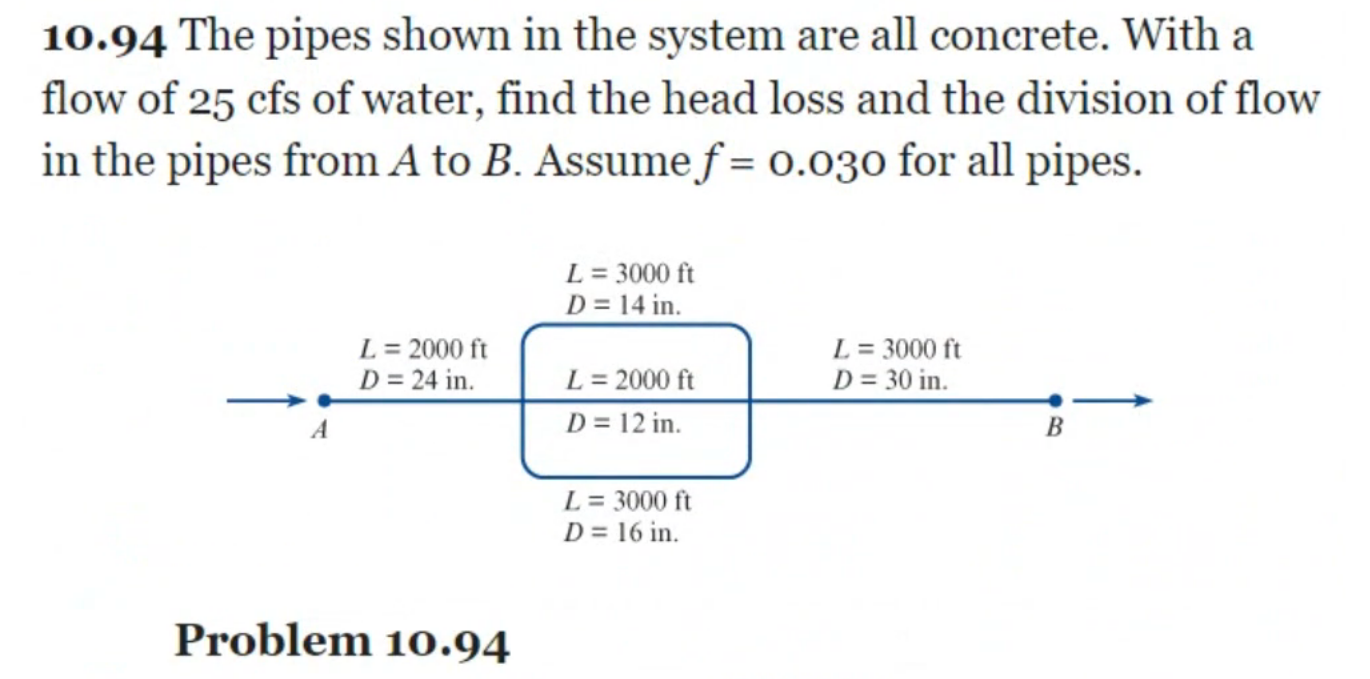 **10.94** The pipes shown in the system are all concrete. With a flow of 25 cfs of water, find the head loss and the division of flow in the pipes from $A$ to $B$. Assume $f = 0.030$ for all pipes.

$L = 3000$ ft
$D = 14$ in.

$L = 2000$ ft
$D = 24$ in.

$L = 2000$ ft
$D = 12$ in.

$L = 3000$ ft
$D = 30$ in.

$A$

$B$

$L = 3000$ ft
$D = 16$ in.

**Problem 10.94**